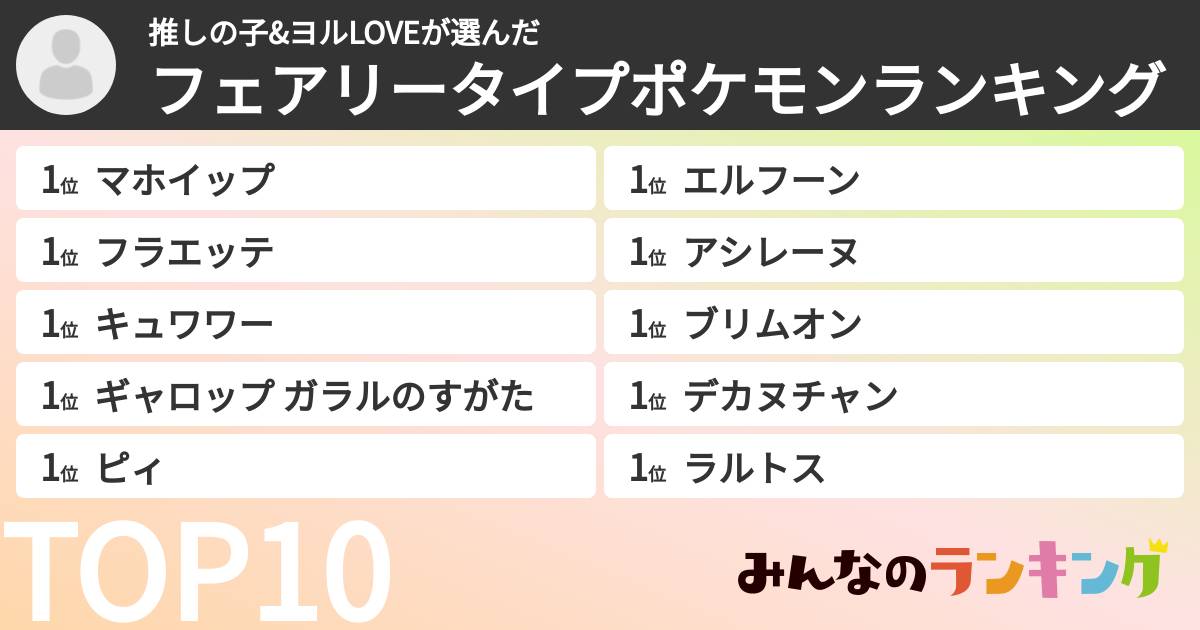 推しの子&ヨルLOVEが選んだ
フェアリータイプポケモンランキング

1位 マホイップ

1位 フラエッテ

1位 キュワワー

1位 ギャロップ ガラルのすがた

1位 ピィ

1位 エルフーン

1位 アシレーヌ

1位 ブリムオン

1位 デカヌチャン

1位 ラルトス

TOP10

みんなのランキング